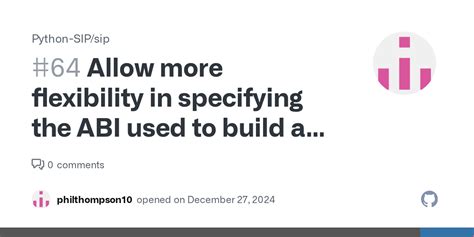 Python-SIP/sip

#64 Allow more flexibility in specifying the ABI used to build a...

0 comments

philthompson10 opened on December 27, 2024